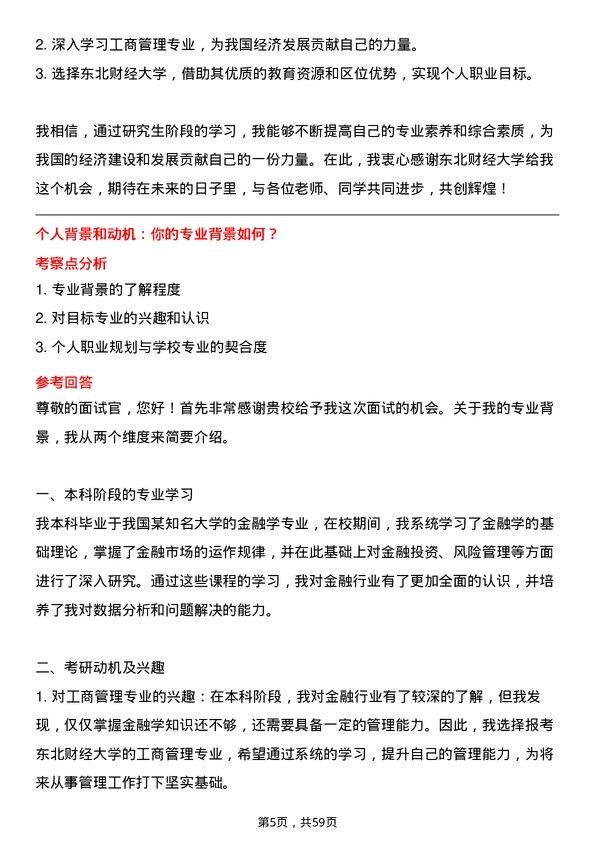 2. 深入学习工商管理专业，为我国经济发展贡献自己的力量。
3. 选择东北财经大学，借助其优质的教育资源和区位优势，实现个人职业目标。

我相信，通过研究生阶段的学习，我能够不断提高自己的专业素养和综合素质，为我国的经济建设和发展贡献自己的一份力量。在此，我衷心感谢东北财经大学给我这个机会，期待在未来的日子里，与各位老师、同学共同进步，共创辉煌！

个人背景和动机：你的专业背景如何？
考察点分析
1. 专业背景的了解程度
2. 对目标专业的兴趣和认识
3. 个人职业规划与学校专业的契合度
参考回答
尊敬的面试官，您好！首先非常感谢贵校给予我这次面试的机会。关于我的专业背景，我从两个维度来简要介绍。

一、本科阶段的专业学习
我本科毕业于我国某知名大学的金融学专业，在校期间，我系统学习了金融学的基础理论，掌握了金融市场的运作规律，并在此基础上对金融投资、风险管理等方面进行了深入研究。通过这些课程的学习，我对金融行业有了更加全面的认识，并培养了我对数据分析和问题解决的能力。

二、考研动机及兴趣
1. 对工商管理专业的兴趣：在本科阶段，我对金融行业有了较深的了解，但我发现，仅仅掌握金融学知识还不够，还需要具备一定的管理能力。因此，我选择报考东北财经大学的工商管理专业，希望通过系统的学习，提升自己的管理能力，为将来从事管理工作打下坚实基础。

第5页，共59页